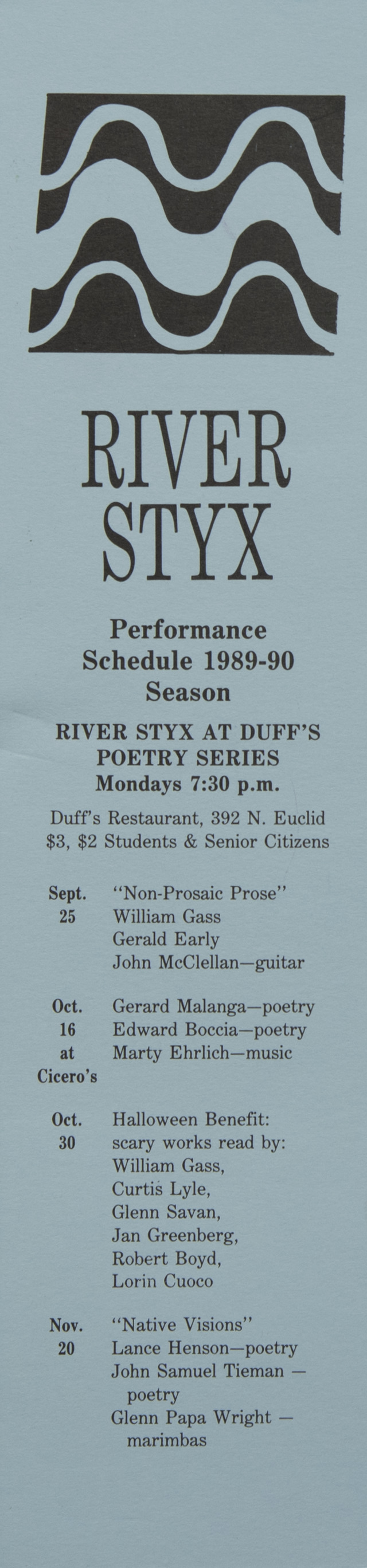 RIVER STYX

Performance Schedule 1989-90 Season

RIVER STYX AT DUFF'S POETRY SERIES
Mondays 7:30 p.m.

Duff's Restaurant, 392 N. Euclid
$3, $2 Students & Senior Citizens

Sept. 25
"Non-Prosaic Prose"
William Gass
Gerald Early
John McClellan—guitar

Oct. 16 at Cicero's
Gerard Malanga—poetry
Edward Boccia—poetry
Marty Ehrlich—music

Oct. 30
Halloween Benefit:
scary works read by:
William Gass,
Curtis Lyle,
Glenn Savan,
Jan Greenberg,
Robert Boyd,
Lorin Cuoco

Nov. 20
"Native Visions"
Lance Henson—poetry
John Samuel Tieman — poetry
Glenn Papa Wright — marimbas